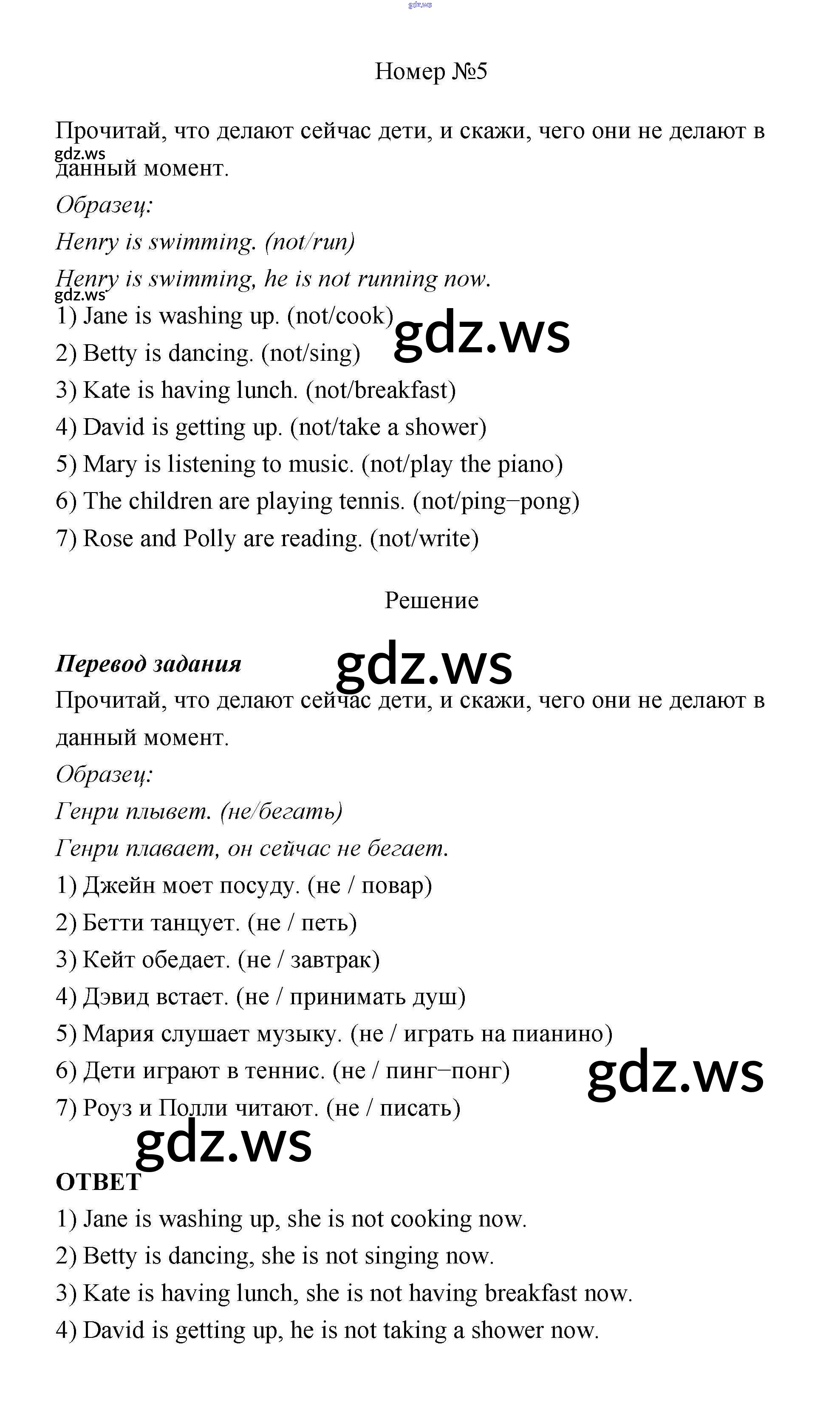 gdz.ws

Номер №5

Прочитай, что делают сейчас дети, и скажи, чего они не делают в данный момент.

gdz.ws

Образец:

Henry is swimming. (not/run)

Henry is swimming, he is not running now.

gdz.ws

1) Jane is washing up. (not/cook)

gdz.ws

2) Betty is dancing. (not/sing)

3) Kate is having lunch. (not/breakfast)

4) David is getting up. (not/take a shower)

5) Mary is listening to music. (not/play the piano)

6) The children are playing tennis. (not/ping–pong)

7) Rose and Polly are reading. (not/write)

Решение

Перевод задания

gdz.ws

Прочитай, что делают сейчас дети, и скажи, чего они не делают в данный момент.

Образец:

Генри плывет. (не/бегать)

Генри плавает, он сейчас не бегает.

1) Джейн моет посуду. (не / повар)

2) Бетти танцует. (не / петь)

3) Кейт обедает. (не / завтрак)

4) Дэвид встает. (не / принимать душ)

5) Мария слушает музыку. (не / играть на пианино)

6) Дети играют в теннис. (не / пинг–понг)

gdz.ws

7) Роуз и Полли читают. (не / писать)

gdz.ws

ОТВЕТ

1) Jane is washing up, she is not cooking now.

2) Betty is dancing, she is not singing now.

3) Kate is having lunch, she is not having breakfast now.

4) David is getting up, he is not taking a shower now.